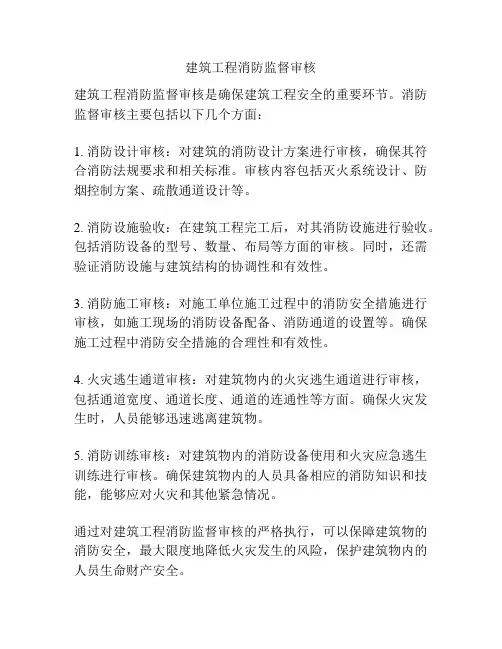 建筑工程消防监督审核

建筑工程消防监督审核是确保建筑工程安全的重要环节。消防监督审核主要包括以下几个方面：

1. 消防设计审核：对建筑的消防设计方案进行审核，确保其符合消防法规要求和相关标准。审核内容包括灭火系统设计、防烟控制方案、疏散通道设计等。

2. 消防设施验收：在建筑工程完工后，对其消防设施进行验收。包括消防设备的型号、数量、布局等方面的审核。同时，还需验证消防设施与建筑结构的协调性和有效性。

3. 消防施工审核：对施工单位施工过程中的消防安全措施进行审核，如施工现场的消防设备配备、消防通道的设置等。确保施工过程中消防安全措施的合理性和有效性。

4. 火灾逃生通道审核：对建筑物内的火灾逃生通道进行审核，包括通道宽度、通道长度、通道的连通性等方面。确保火灾发生时，人员能够迅速逃离建筑物。

5. 消防训练审核：对建筑物内的消防设备使用和火灾应急逃生训练进行审核。确保建筑物内的人员具备相应的消防知识和技能，能够应对火灾和其他紧急情况。

通过对建筑工程消防监督审核的严格执行，可以保障建筑物的消防安全，最大限度地降低火灾发生的风险，保护建筑物内的人员生命财产安全。